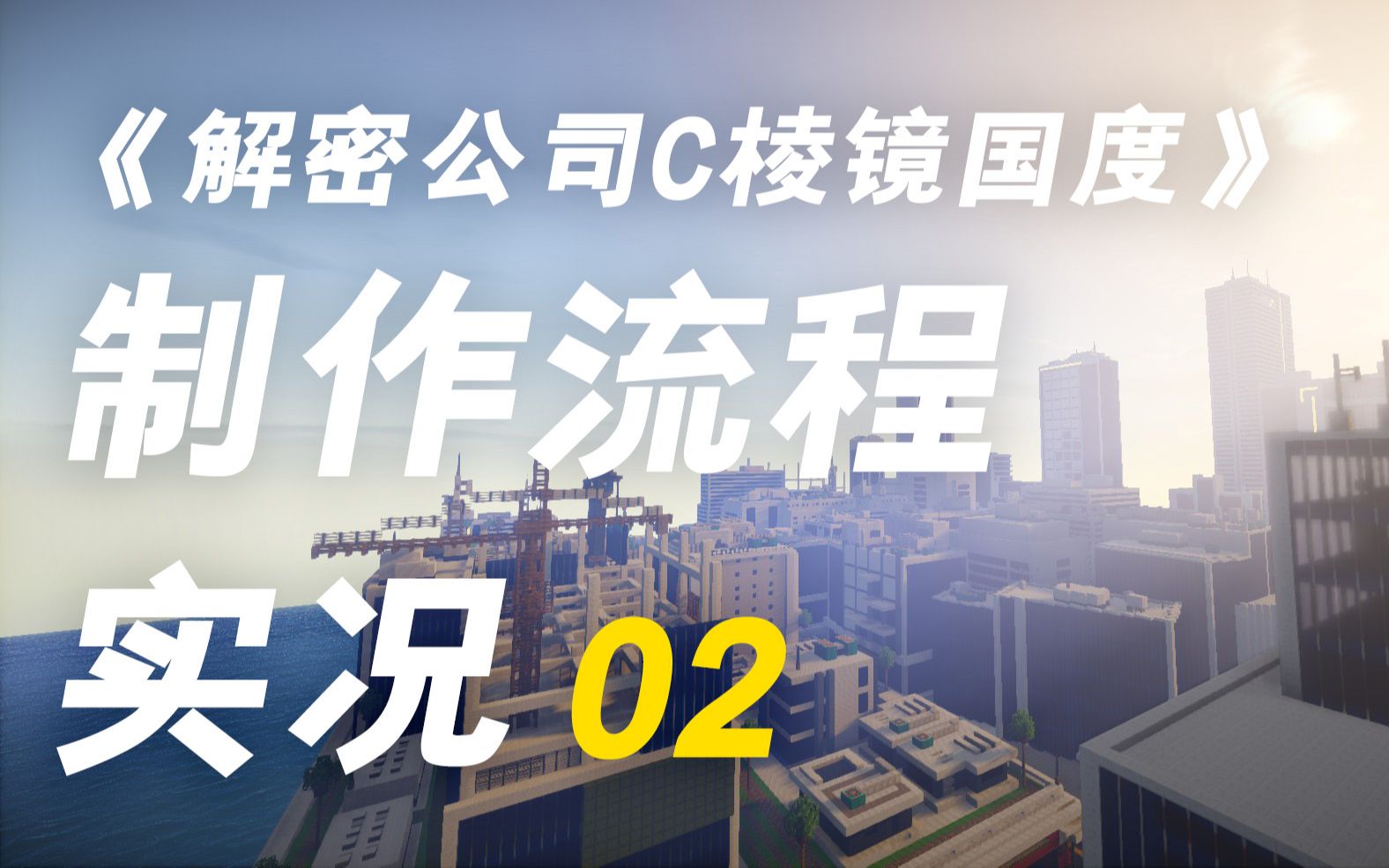 《解密公司C棱镜国度》

制作流程

实况 02